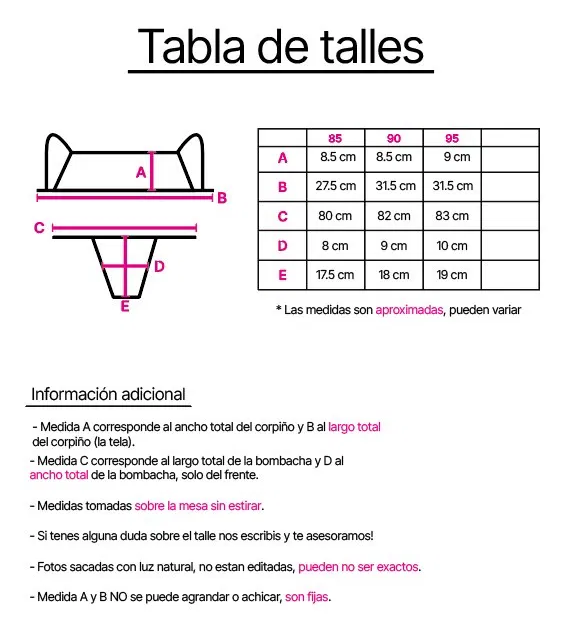 Tabla de talles

A
B
C
D
E

|  | 85 | 90 | 95 |  |
|---|---|---|---|---|
| A | 8.5 cm | 8.5 cm | 9 cm |  |
| B | 27.5 cm | 31.5 cm | 31.5 cm |  |
| C | 80 cm | 82 cm | 83 cm |  |
| D | 8 cm | 9 cm | 10 cm |  |
| E | 17.5 cm | 18 cm | 19 cm |  |

* Las medidas son aproximadas, pueden variar

Información adicional

- Medida A corresponde al ancho total del corpiño y B al largo total del corpiño (la tela).
- Medida C corresponde al largo total de la bombacha y D al ancho total de la bombacha, solo del frente.

- Medidas tomadas sobre la mesa sin estirar.

- Si tenes alguna duda sobre el talle nos escribis y te asesoramos!

- Fotos sacadas con luz natural, no estan editadas, pueden no ser exactos.

- Medida A y B NO se puede agrandar o achicar, son fijas.